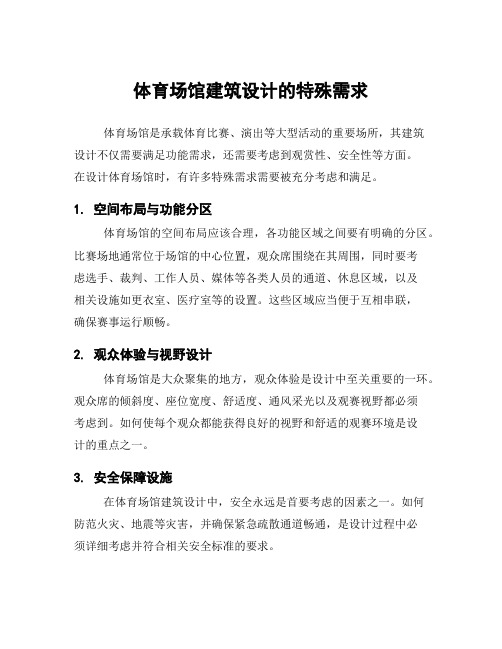 体育场馆建筑设计的特殊需求

体育场馆是承载体育比赛、演出等大型活动的重要场所，其建筑设计不仅需要满足功能需求，还需要考虑到观赏性、安全性等方面。在设计体育场馆时，有许多特殊需求需要被充分考虑和满足。

1. 空间布局与功能分区

体育场馆的空间布局应该合理，各功能区域之间要有明确的分区。比赛场地通常位于场馆的中心位置，观众席围绕在其周围，同时要考虑选手、裁判、工作人员、媒体等各类人员的通道、休息区域，以及相关设施如更衣室、医疗室等的设置。这些区域应当便于互相串联，确保赛事运行顺畅。

2. 观众体验与视野设计

体育场馆是大众聚集的地方，观众体验是设计中至关重要的一环。观众席的倾斜度、座位宽度、舒适度、通风采光以及观赛视野都必须考虑到。如何使每个观众都能获得良好的视野和舒适的观赛环境是设计的重点之一。

3. 安全保障设施

在体育场馆建筑设计中，安全永远是首要考虑的因素之一。如何防范火灾、地震等灾害，并确保紧急疏散通道畅通，是设计过程中必须详细考虑并符合相关安全标准的要求。